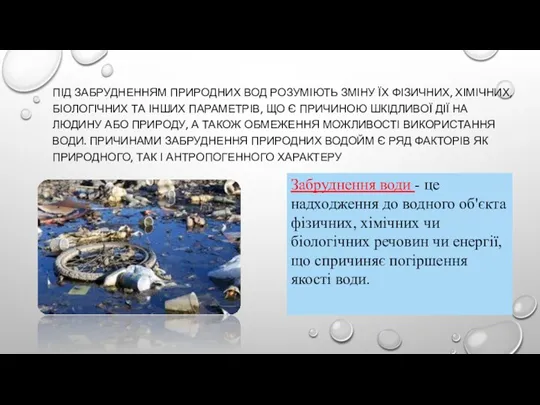 ПІД ЗАБРУДНЕННЯМ ПРИРОДНИХ ВОД РОЗУМІЮТЬ ЗМІНУ ЇХ ФІЗИЧНИХ, ХІМІЧНИХ, БІОЛОГІЧНИХ ТА ІНШИХ ПАРАМЕТРІВ, ЩО Є ПРИЧИНОЮ ШКІДЛИВОЇ ДІЇ НА ЛЮДИНУ АБО ПРИРОДУ, А ТАКОЖ ОБМЕЖЕННЯ МОЖЛИВОСТІ ВИКОРИСТАННЯ ВОДИ. ПРИЧИНАМИ ЗАБРУДНЕННЯ ПРИРОДНИХ ВОДОЙМ Є РЯД ФАКТОРІВ ЯК ПРИРОДНОГО, ТАК І АНТРОПОГЕННОГО ХАРАКТЕРУ

Забруднення води - це надходження до водного об'єкта фізичних, хімічних чи біологічних речовин чи енергії, що спричиняє погіршення якості води.